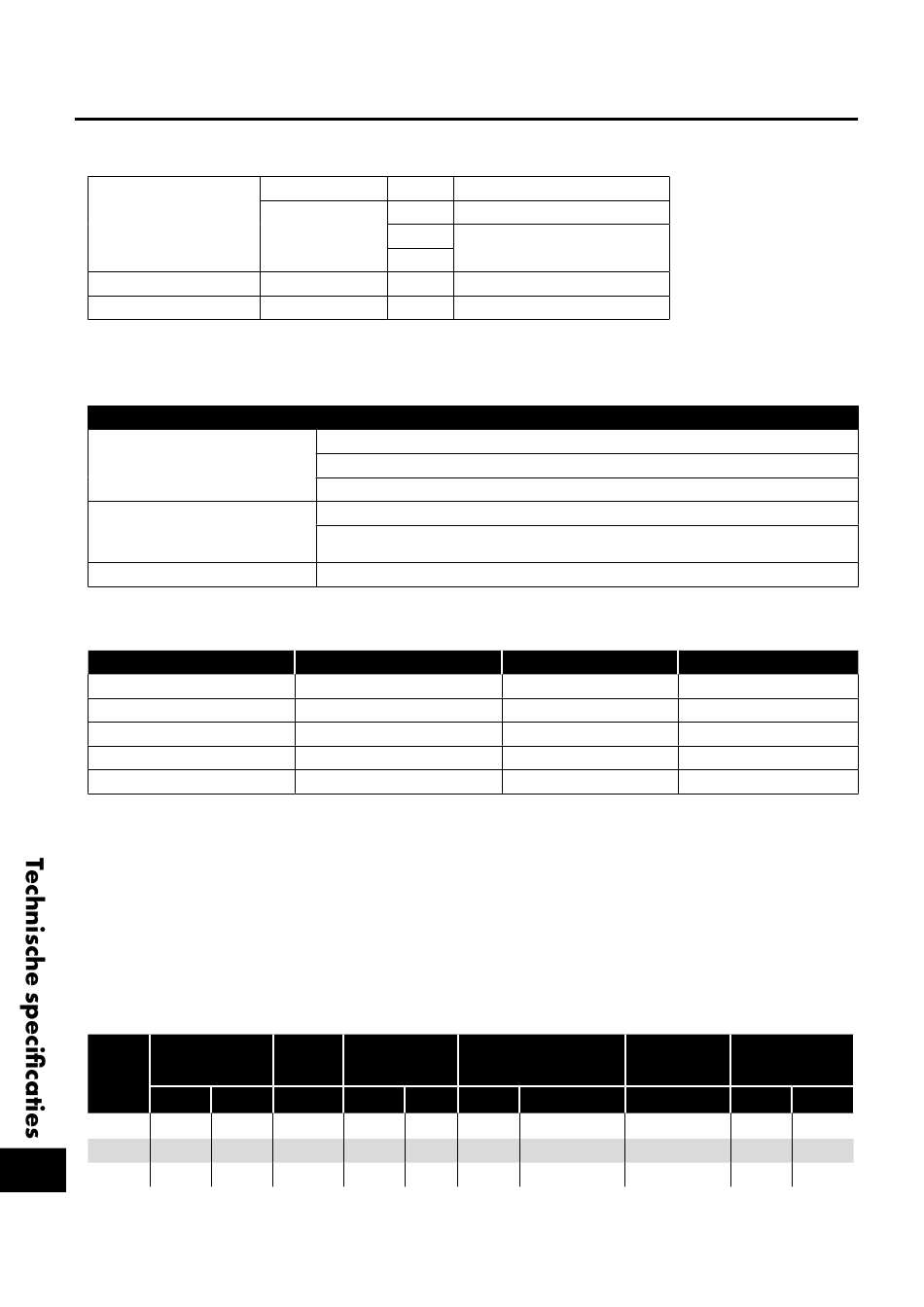 Technische specificaties